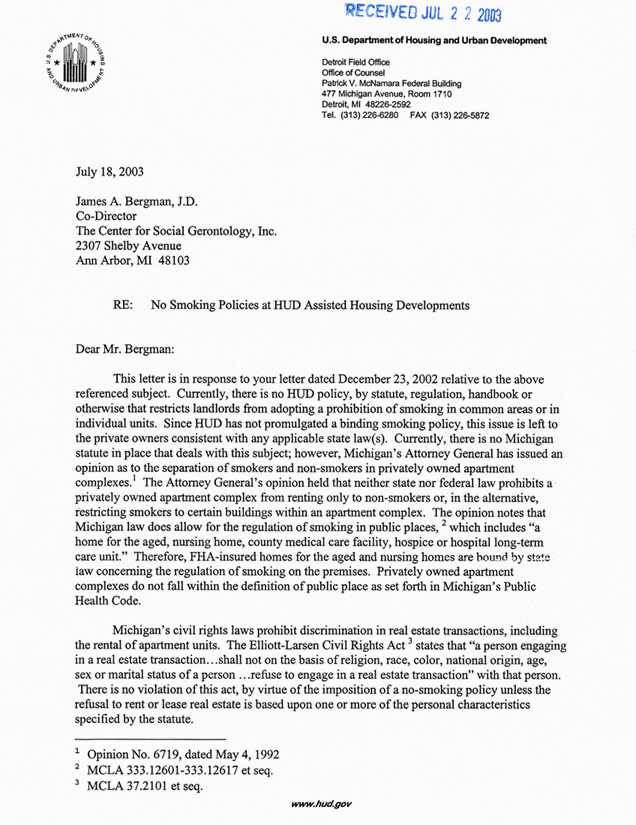 RECEIVED JUL 2 2 2003

U.S. DEPARTMENT OF HOUSING AND URBAN DEVELOPMENT

U.S. Department of Housing and Urban Development

Detroit Field Office
Office of Counsel
Patrick V. McNamara Federal Building
477 Michigan Avenue, Room 1710
Detroit, MI 48226-2592
Tel. (313) 226-6280 FAX (313) 226-5872

July 18, 2003

James A. Bergman, J.D.
Co-Director
The Center for Social Gerontology, Inc.
2307 Shelby Avenue
Ann Arbor, MI 48103

RE: No Smoking Policies at HUD Assisted Housing Developments

Dear Mr. Bergman:

This letter is in response to your letter dated December 23, 2002 relative to the above referenced subject. Currently, there is no HUD policy, by statute, regulation, handbook or otherwise that restricts landlords from adopting a prohibition of smoking in common areas or in individual units. Since HUD has not promulgated a binding smoking policy, this issue is left to the private owners consistent with any applicable state law(s). Currently, there is no Michigan statute in place that deals with this subject; however, Michigan's Attorney General has issued an opinion as to the separation of smokers and non-smokers in privately owned apartment complexes.$^1$ The Attorney General's opinion held that neither state nor federal law prohibits a privately owned apartment complex from renting only to non-smokers or, in the alternative, restricting smokers to certain buildings within an apartment complex. The opinion notes that Michigan law does allow for the regulation of smoking in public places, $^2$ which includes "a home for the aged, nursing home, county medical care facility, hospice or hospital long-term care unit." Therefore, FHA-insured homes for the aged and nursing homes are bound by state law concerning the regulation of smoking on the premises. Privately owned apartment complexes do not fall within the definition of public place as set forth in Michigan's Public Health Code.

Michigan's civil rights laws prohibit discrimination in real estate transactions, including the rental of apartment units. The Elliott-Larsen Civil Rights Act $^3$ states that "a person engaging in a real estate transaction...shall not on the basis of religion, race, color, national origin, age, sex or marital status of a person ...refuse to engage in a real estate transaction" with that person. There is no violation of this act, by virtue of the imposition of a no-smoking policy unless the refusal to rent or lease real estate is based upon one or more of the personal characteristics specified by the statute.

$^1$ Opinion No. 6719, dated May 4, 1992
$^2$ MCLA 333.12601-333.12617 et seq.
$^3$ MCLA 37.2101 et seq.

www.hud.gov